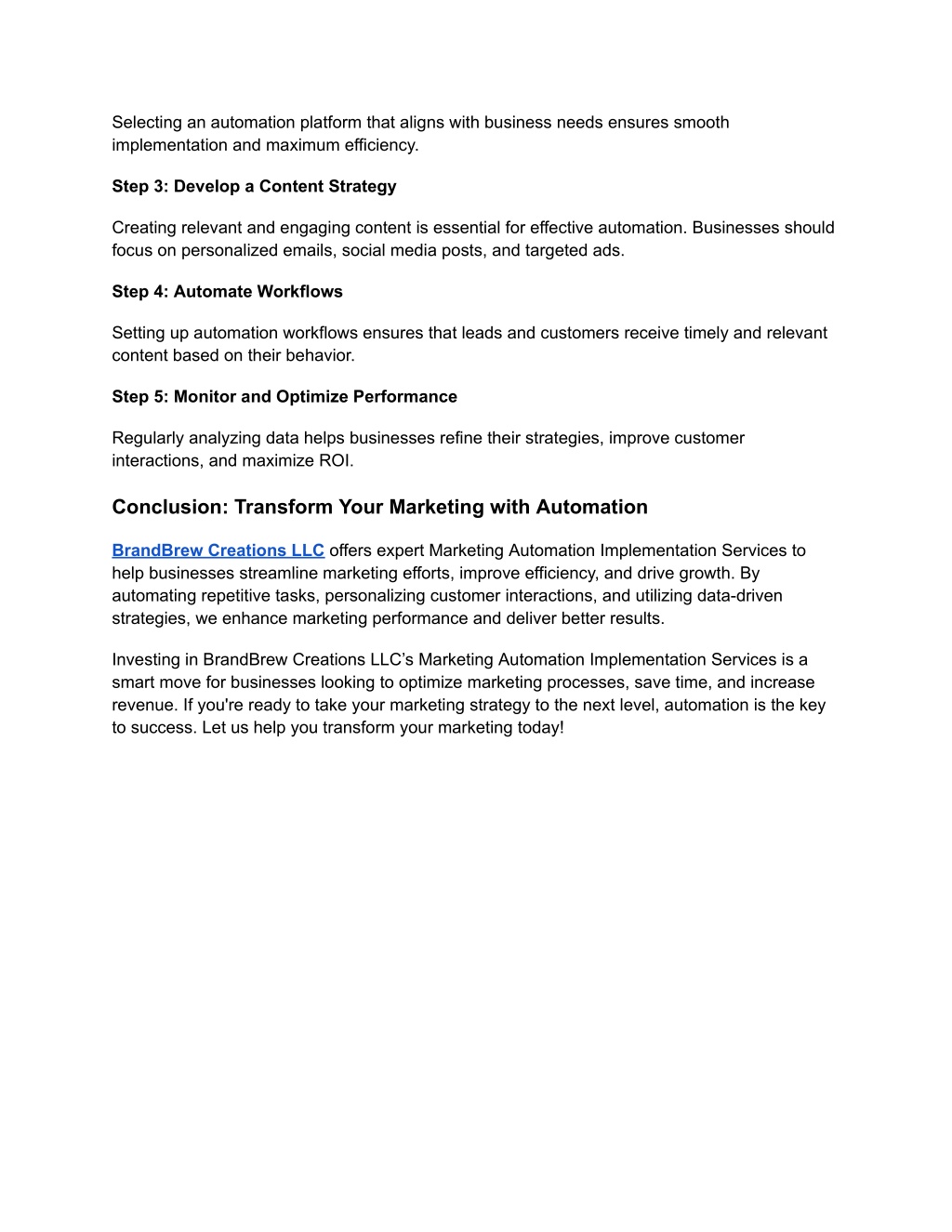 Selecting an automation platform that aligns with business needs ensures smooth implementation and maximum efficiency.

Step 3: Develop a Content Strategy

Creating relevant and engaging content is essential for effective automation. Businesses should focus on personalized emails, social media posts, and targeted ads.

Step 4: Automate Workflows

Setting up automation workflows ensures that leads and customers receive timely and relevant content based on their behavior.

Step 5: Monitor and Optimize Performance

Regularly analyzing data helps businesses refine their strategies, improve customer interactions, and maximize ROI.

Conclusion: Transform Your Marketing with Automation

BrandBrew Creations LLC offers expert Marketing Automation Implementation Services to help businesses streamline marketing efforts, improve efficiency, and drive growth. By automating repetitive tasks, personalizing customer interactions, and utilizing data-driven strategies, we enhance marketing performance and deliver better results.

Investing in BrandBrew Creations LLC's Marketing Automation Implementation Services is a smart move for businesses looking to optimize marketing processes, save time, and increase revenue. If you're ready to take your marketing strategy to the next level, automation is the key to success. Let us help you transform your marketing today!